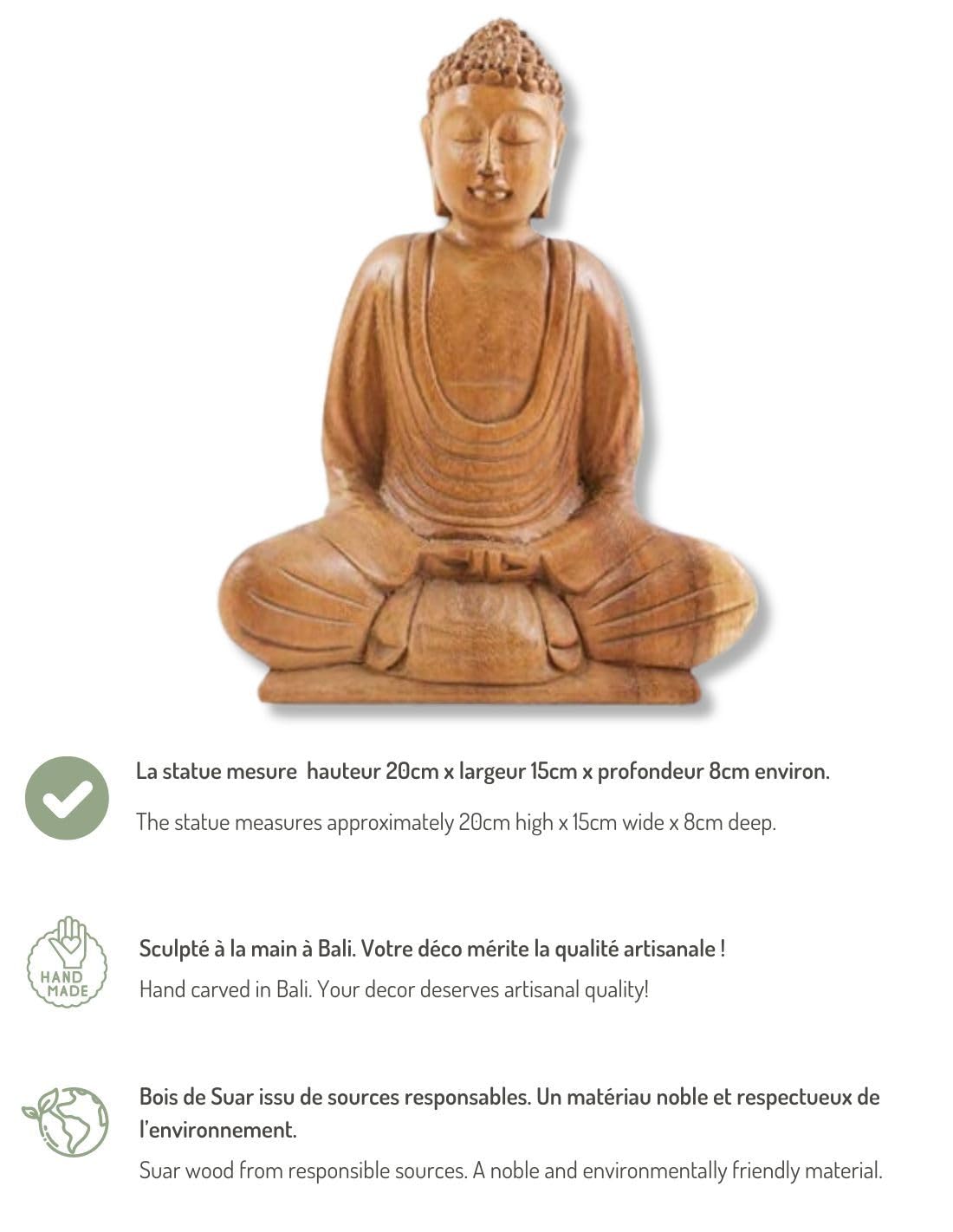 La statue mesure hauteur 20cm x largeur 15cm x profondeur 8cm environ.

The statue measures approximately 20cm high x 15cm wide x 8cm deep.

HAND MADE

Sculpté à la main à Bali. Votre déco mérite la qualité artisanale !

Hand carved in Bali. Your decor deserves artisanal quality!

Bois de Suar issu de sources responsables. Un matériau noble et respectueux de l'environnement.

Suar wood from responsible sources. A noble and environmentally friendly material.